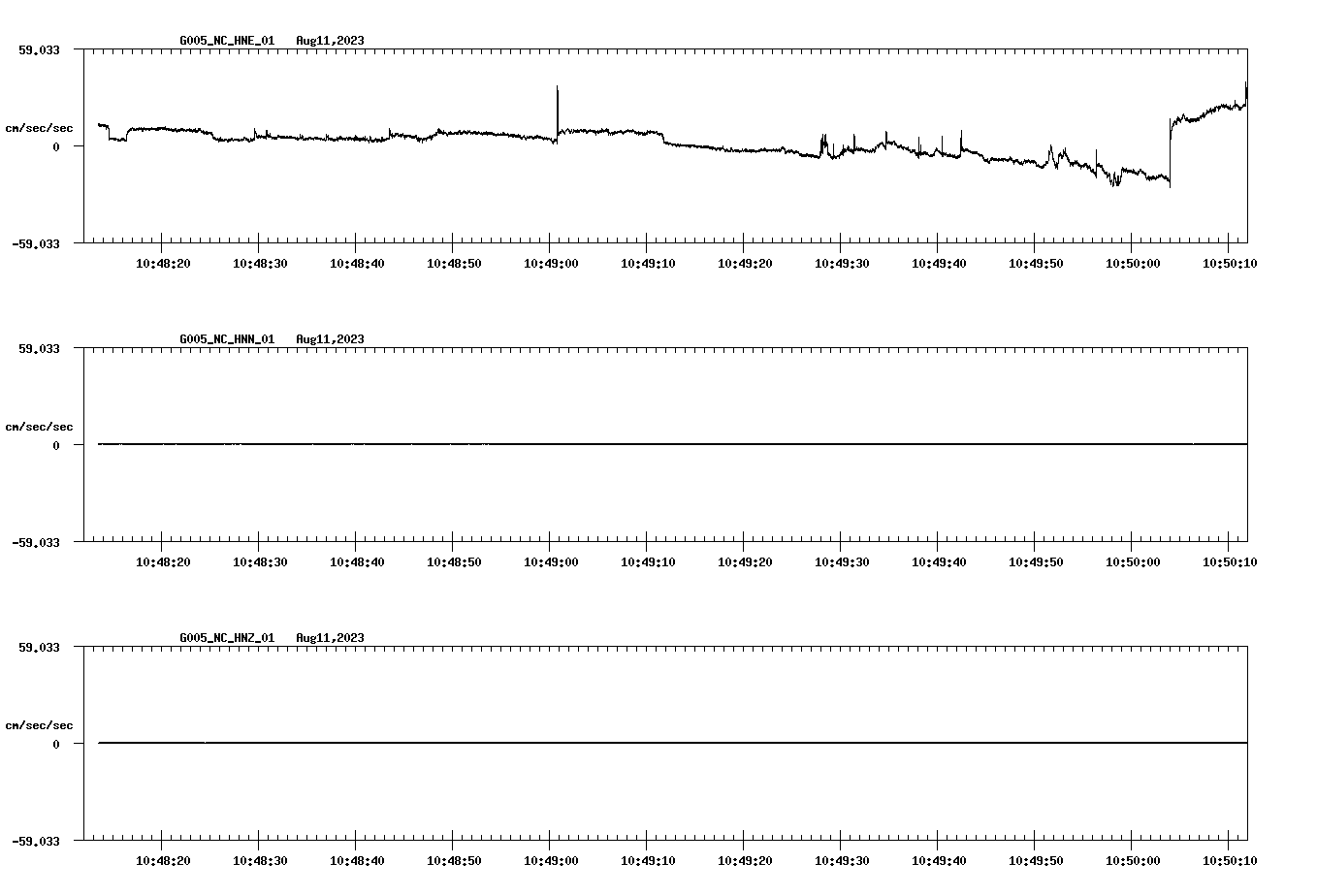 G005_NC_HNE_01   Aug11,2023

59.033

cm/sec/sec

0

-59.033

10:48:20 10:48:30 10:48:40 10:48:50 10:49:00 10:49:10 10:49:20 10:49:30 10:49:40 10:49:50 10:50:00 10:50:10

G005_NC_HNN_01   Aug11,2023

59.033

cm/sec/sec

0

-59.033

10:48:20 10:48:30 10:48:40 10:48:50 10:49:00 10:49:10 10:49:20 10:49:30 10:49:40 10:49:50 10:50:00 10:50:10

G005_NC_HNZ_01   Aug11,2023

59.033

cm/sec/sec

0

-59.033

10:48:20 10:48:30 10:48:40 10:48:50 10:49:00 10:49:10 10:49:20 10:49:30 10:49:40 10:49:50 10:50:00 10:50:10